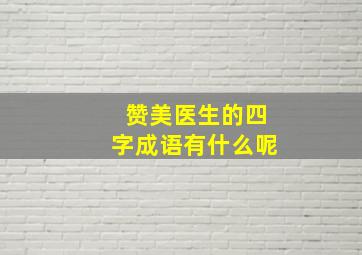 赞美医生的四字成语有什么呢